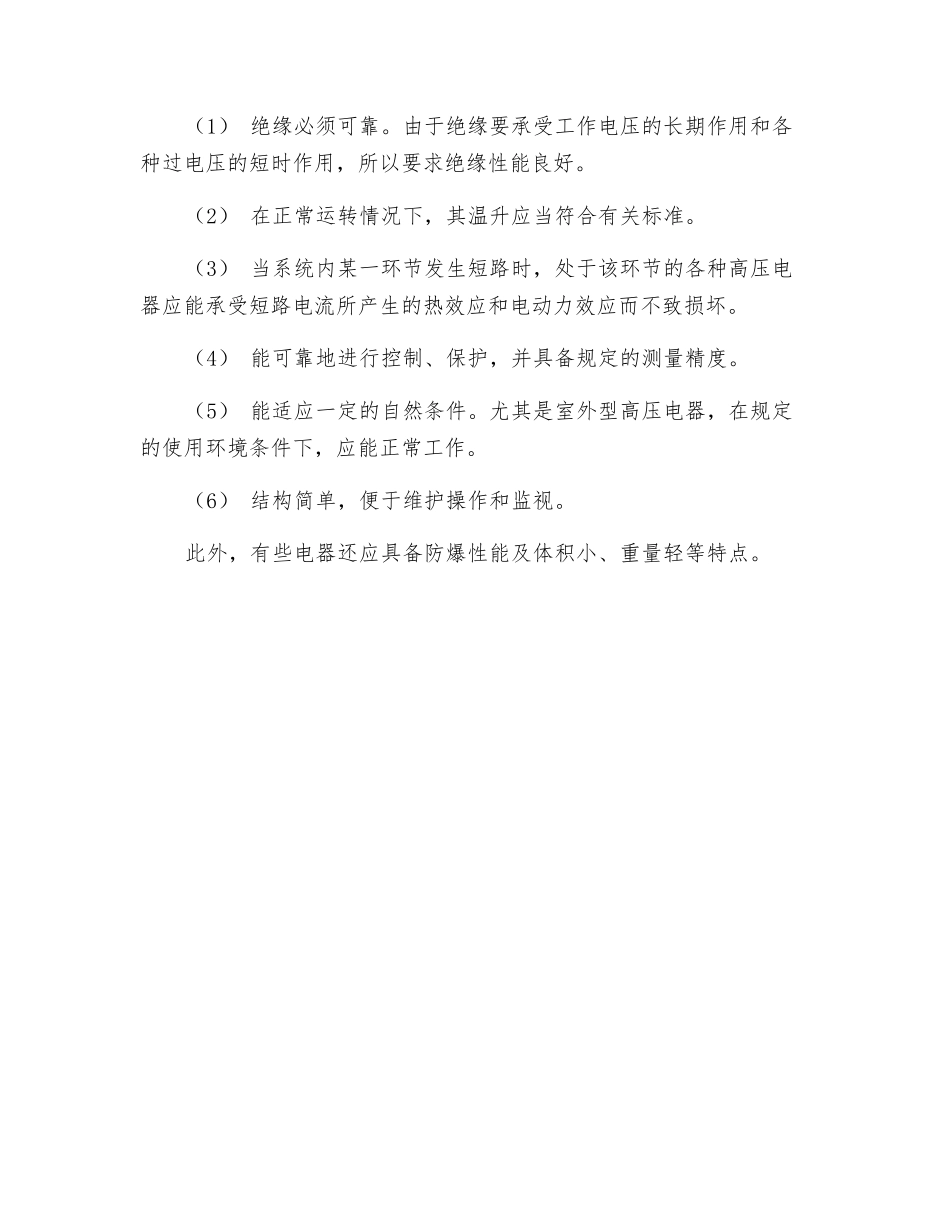 （1） 绝缘必须可靠。由于绝缘要承受工作电压的长期作用和各种过电压的短时作用，所以要求绝缘性能良好。

（2） 在正常运转情况下，其温升应当符合有关标准。

（3） 当系统内某一环节发生短路时，处于该环节的各种高压电器应能承受短路电流所产生的热效应和电动力效应而不致损坏。

（4） 能可靠地进行控制、保护，并具备规定的测量精度。

（5） 能适应一定的自然条件。尤其是室外型高压电器，在规定的使用环境条件下，应能正常工作。

（6） 结构简单，便于维护操作和监视。

此外，有些电器还应具备防爆性能及体积小、重量轻等特点。